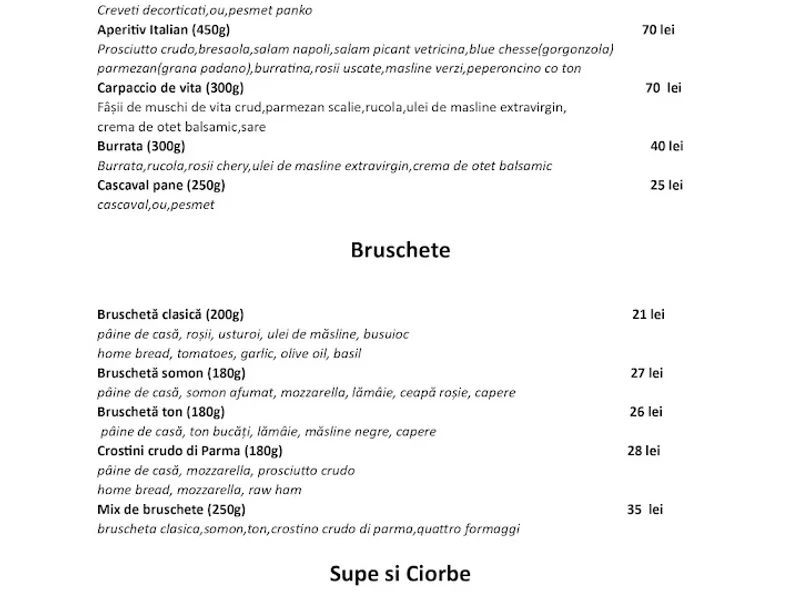 Creveti decorticati,ou,pesmet panko
Aperitiv Italian (450g) 70 lei
Prosciutto crudo,bresaola,salam napoli,salam picant vetricina,blue chesse(gorgonzola) parmezan(grana padano),burratina,rosii uscate,masline verzi,peperoncino co ton
Carpaccio de vita (300g) 70 lei
Fâșii de muschi de vita crud,parmezan scalie,rucola,ulei de masline extravirgin, crema de otet balsamic,sare
Burrata (300g) 40 lei
Burrata,rucola,rosii chery,ulei de masline extravirgin,crema de otet balsamic
Cascaval pane (250g) 25 lei
cascaval,ou,pesmet

Bruschete

Bruschetă clasică (200g) 21 lei
pâine de casă, roșii, usturoi, ulei de măsline, busuioc
home bread, tomatoes, garlic, olive oil, basil
Bruschetă somon (180g) 27 lei
pâine de casă, somon afumat, mozzarella, lămâie, ceapă roșie, capere
Bruschetă ton (180g) 26 lei
pâine de casă, ton bucăți, lămâie, măsline negre, capere
Crostini crudo di Parma (180g) 28 lei
pâine de casă, mozzarella, prosciutto crudo
home bread, mozzarella, raw ham
Mix de bruschete (250g) 35 lei
bruscheta clasica,somon,ton,crostino crudo di parma,quattro formaggi

Supe si Ciorbe